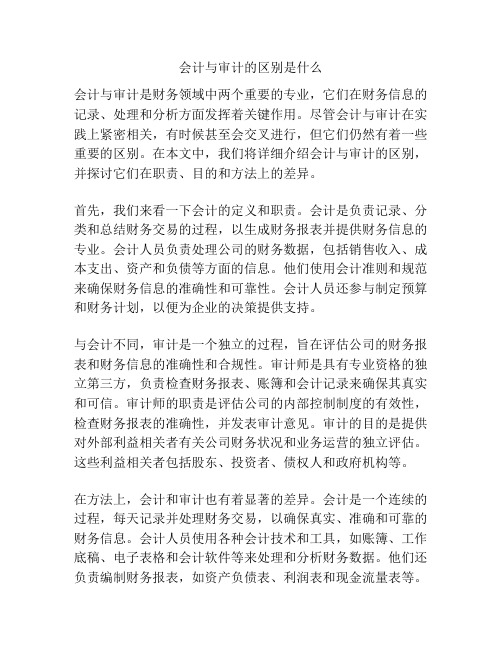 会计与审计的区别是什么

会计与审计是财务领域中两个重要的专业，它们在财务信息的记录、处理和分析方面发挥着关键作用。尽管会计与审计在实践上紧密相关，有时候甚至会交叉进行，但它们仍然有着一些重要的区别。在本文中，我们将详细介绍会计与审计的区别，并探讨它们在职责、目的和方法上的差异。

首先，我们来看一下会计的定义和职责。会计是负责记录、分类和总结财务交易的过程，以生成财务报表并提供财务信息的专业。会计人员负责处理公司的财务数据，包括销售收入、成本支出、资产和负债等方面的信息。他们使用会计准则和规范来确保财务信息的准确性和可靠性。会计人员还参与制定预算和财务计划，以便为企业的决策提供支持。

与会计不同，审计是一个独立的过程，旨在评估公司的财务报表和财务信息的准确性和合规性。审计师是具有专业资格的独立第三方，负责检查财务报表、账簿和会计记录来确保其真实和可信。审计师的职责是评估公司的内部控制制度的有效性，检查财务报表的准确性，并发表审计意见。审计的目的是提供对外部利益相关者有关公司财务状况和业务运营的独立评估。这些利益相关者包括股东、投资者、债权人和政府机构等。

在方法上，会计和审计也有着显著的差异。会计是一个连续的过程，每天记录并处理财务交易，以确保真实、准确和可靠的财务信息。会计人员使用各种会计技术和工具，如账簿、工作底稿、电子表格和会计软件等来处理和分析财务数据。他们还负责编制财务报表，如资产负债表、利润表和现金流量表等。